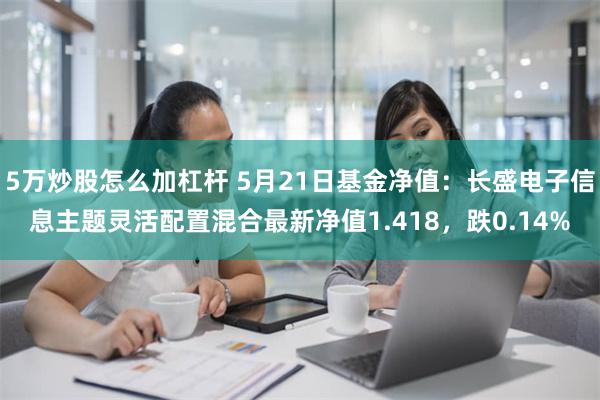 5万炒股怎么加杠杆 5月21日基金净值：长盛电子信息主题灵活配置混合最新净值1.418，跌0.14%